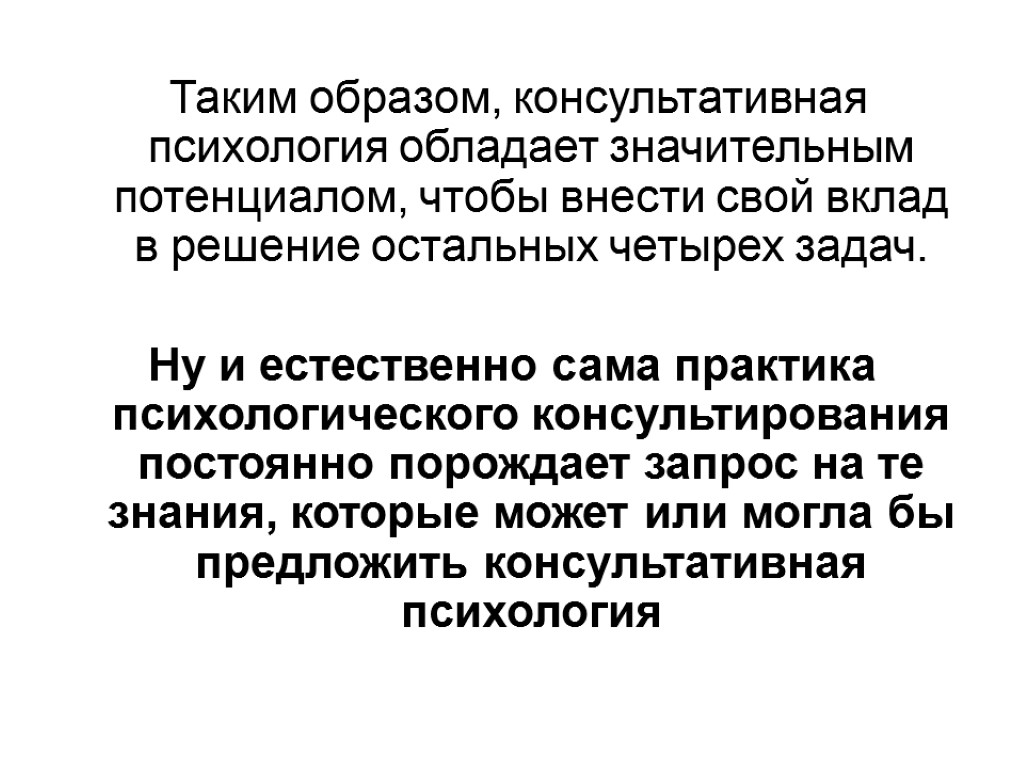 Таким образом, консультативная психология обладает значительным потенциалом, чтобы внести свой вклад в решение остальных четырех задач.

Ну и естественно сама практика психологического консультирования постоянно порождает запрос на те знания, которые может или могла бы предложить консультативная психология